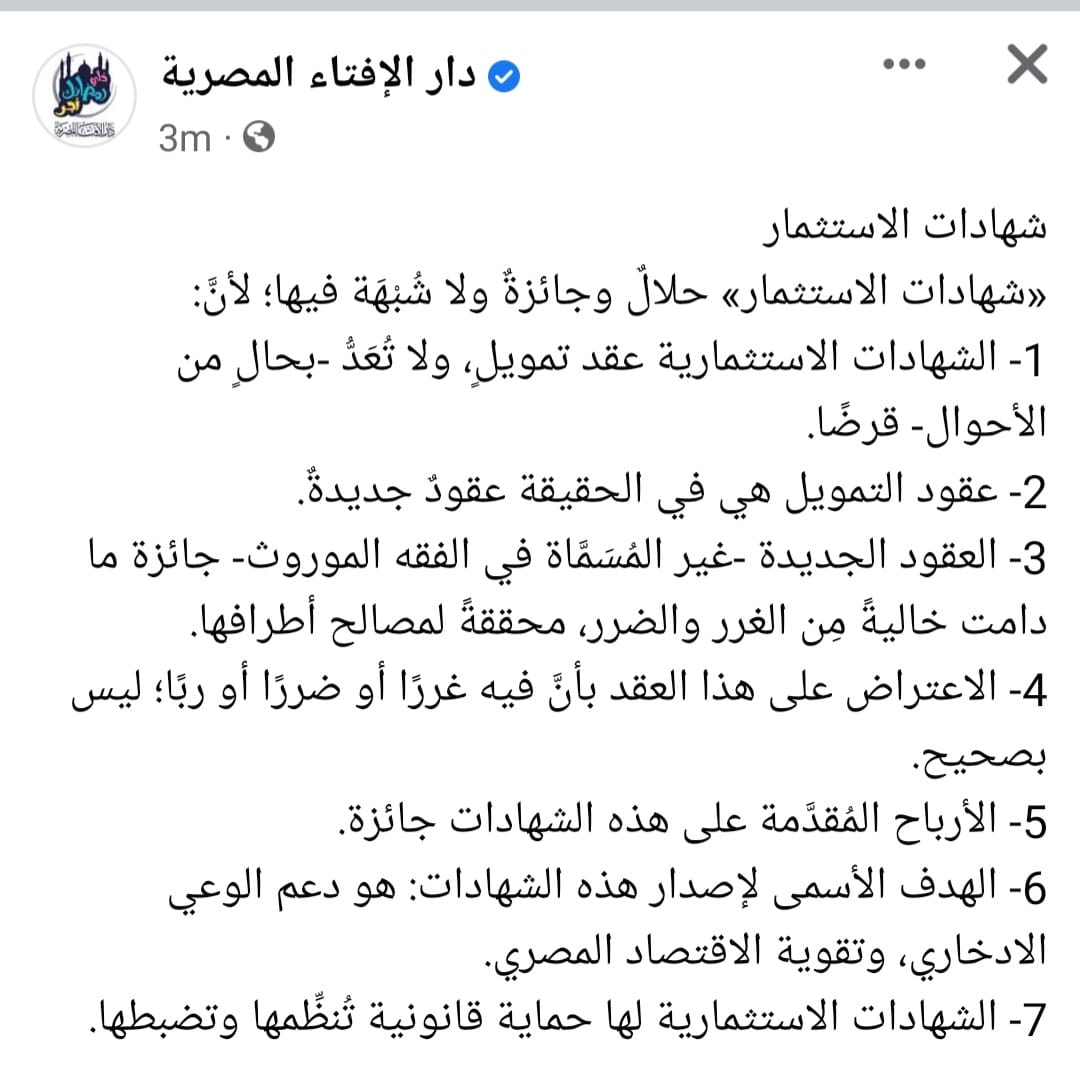 دار الإفتاء المصرية
3m ·

شهادات الاستثمار
«شهادات الاستثمار» حلالٌ وجائزةٌ ولا شُبْهَة فيها؛ لأنَّ:
1- الشهادات الاستثمارية عقد تمويلٍ، ولا تُعَدُّ -بحالٍ من الأحوال- قرضًا.
2- عقود التمويل هي في الحقيقة عقودٌ جديدةٌ.
3- العقود الجديدة -غير المُسَمَّاة في الفقه الموروث- جائزة ما دامت خاليةً مِن الغرر والضرر، محققةً لمصالح أطرافها.
4- الاعتراض على هذا العقد بأنَّ فيه غررًا أو ضررًا أو ربًا؛ ليس بصحيح.
5- الأرباح المُقدَّمة على هذه الشهادات جائزة.
6- الهدف الأسمى لإصدار هذه الشهادات: هو دعم الوعي الادخاري، وتقوية الاقتصاد المصري.
7- الشهادات الاستثمارية لها حماية قانونية تُنظِّمها وتضبطها.